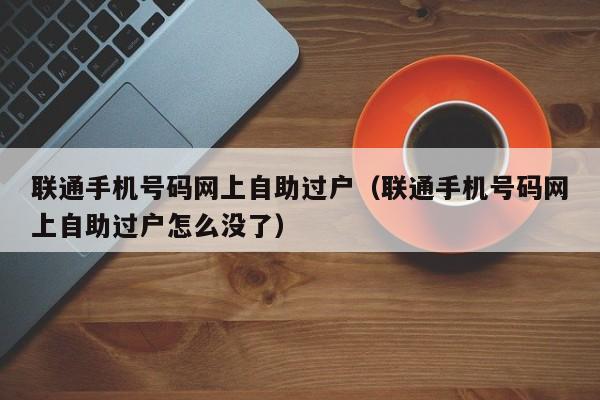 联通手机号码网上自助过户（联通手机号码网上自助过户怎么没了）